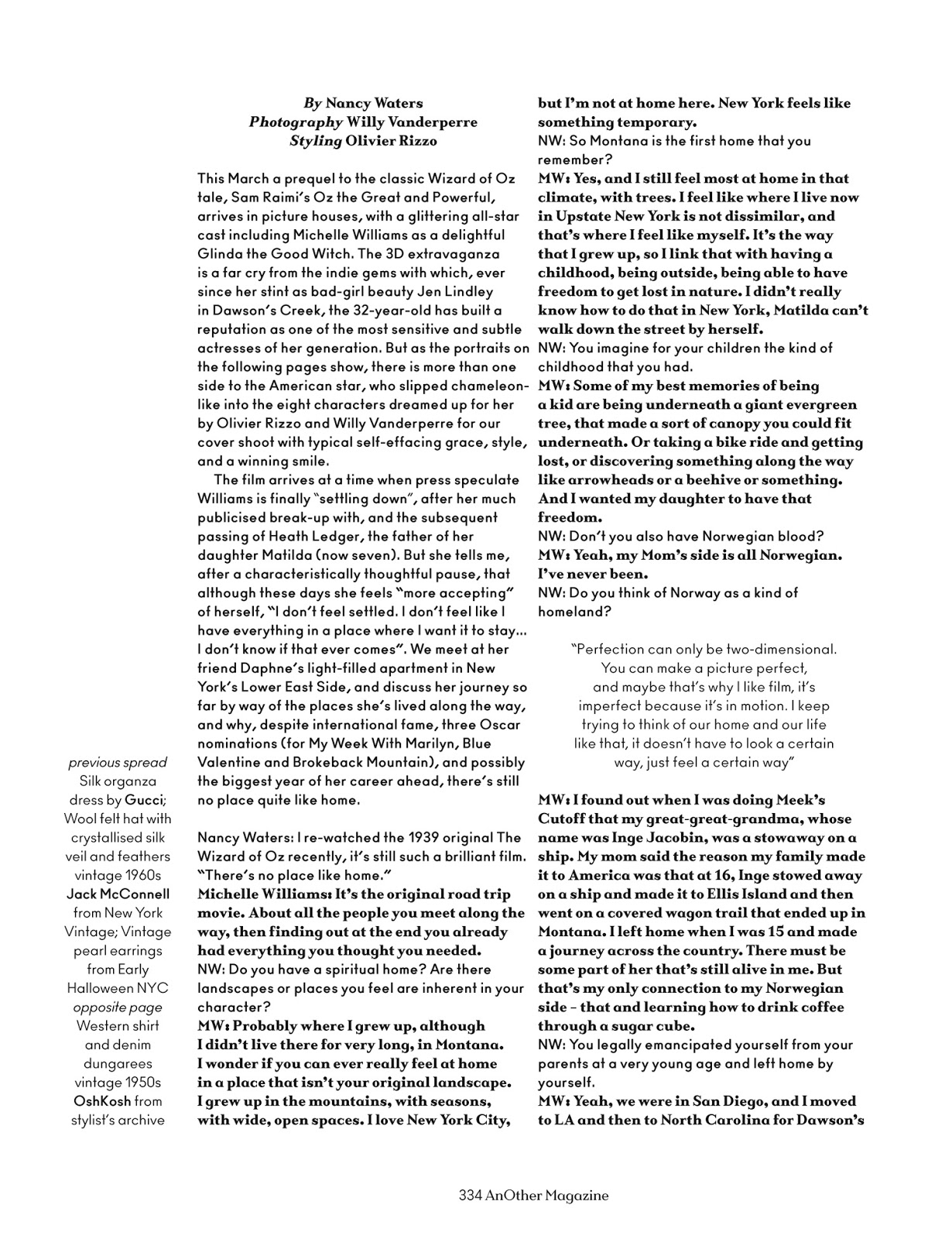 previous spread Silk organza dress by Gucci; Wool felt hat with crystallised silk veil and feathers vintage 1960s Jack McConnell from New York Vintage; Vintage pearl earrings from Early Halloween NYC opposite page Western shirt and denim dungarees vintage 1950s OshKosh from stylist's archive

By Nancy Waters
Photography Willy Vanderperre
Styling Olivier Rizzo

This March a prequel to the classic Wizard of Oz tale, Sam Raimi's Oz the Great and Powerful, arrives in picture houses, with a glittering all-star cast including Michelle Williams as a delightful Glinda the Good Witch. The 3D extravaganza is a far cry from the indie gems with which, ever since her stint as bad-girl beauty Jen Lindley in Dawson's Creek, the 32-year-old has built a reputation as one of the most sensitive and subtle actresses of her generation. But as the portraits on the following pages show, there is more than one side to the American star, who slipped chameleon-like into the eight characters dreamed up for her by Olivier Rizzo and Willy Vanderperre for our cover shoot with typical self-effacing grace, style, and a winning smile.

The film arrives at a time when press speculate Williams is finally "settling down", after her much publicised break-up with, and the subsequent passing of Heath Ledger, the father of her daughter Matilda (now seven). But she tells me, after a characteristically thoughtful pause, that although these days she feels "more accepting" of herself, "I don't feel settled. I don't feel like I have everything in a place where I want it to stay... I don't know if that ever comes". We meet at her friend Daphne's light-filled apartment in New York's Lower East Side, and discuss her journey so far by way of the places she's lived along the way, and why, despite international fame, three Oscar nominations (for My Week With Marilyn, Blue Valentine and Brokeback Mountain), and possibly the biggest year of her career ahead, there's still no place quite like home.

Nancy Waters: I re-watched the 1939 original The Wizard of Oz recently, it's still such a brilliant film. "There's no place like home."
Michelle Williams: It's the original road trip movie. About all the people you meet along the way, then finding out at the end you already had everything you thought you needed.
NW: Do you have a spiritual home? Are there landscapes or places you feel are inherent in your character?
MW: Probably where I grew up, although I didn't live there for very long, in Montana. I wonder if you can ever really feel at home in a place that isn't your original landscape. I grew up in the mountains, with seasons, with wide, open spaces. I love New York City, but I'm not at home here. New York feels like something temporary.
NW: So Montana is the first home that you remember?
MW: Yes, and I still feel most at home in that climate, with trees. I feel like where I live now in Upstate New York is not dissimilar, and that's where I feel like myself. It's the way that I grew up, so I link that with having a childhood, being outside, being able to have freedom to get lost in nature. I didn't really know how to do that in New York, Matilda can't walk down the street by herself.
NW: You imagine for your children the kind of childhood that you had.
MW: Some of my best memories of being a kid are being underneath a giant evergreen tree, that made a sort of canopy you could fit underneath. Or taking a bike ride and getting lost, or discovering something along the way like arrowheads or a beehive or something. And I wanted my daughter to have that freedom.
NW: Don't you also have Norwegian blood?
MW: Yeah, my Mom's side is all Norwegian. I've never been.
NW: Do you think of Norway as a kind of homeland?

"Perfection can only be two-dimensional. You can make a picture perfect, and maybe that's why I like film, it's imperfect because it's in motion. I keep trying to think of our home and our life like that, it doesn't have to look a certain way, just feel a certain way"

MW: I found out when I was doing Meek's Cutoff that my great-great-grandma, whose name was Inge Jacobin, was a stowaway on a ship. My mom said the reason my family made it to America was that at 16, Inge stowed away on a ship and made it to Ellis Island and then went on a covered wagon trail that ended up in Montana. I left home when I was 15 and made a journey across the country. There must be some part of her that's still alive in me. But that's my only connection to my Norwegian side – that and learning how to drink coffee through a sugar cube.
NW: You legally emancipated yourself from your parents at a very young age and left home by yourself.
MW: Yeah, we were in San Diego, and I moved to LA and then to North Carolina for Dawson's

334 AnOther Magazine